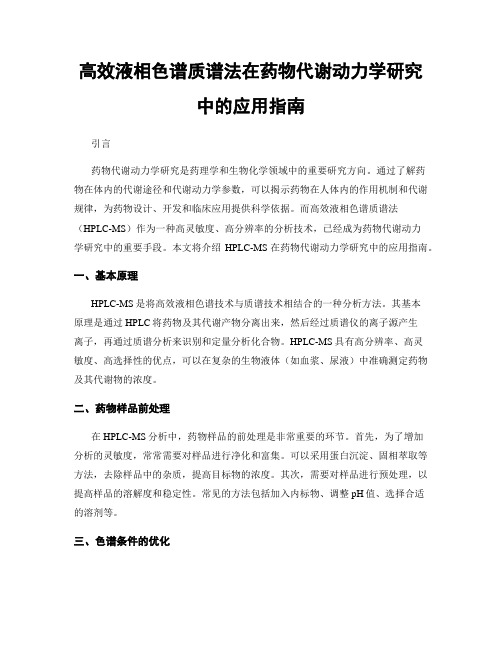 高效液相色谱质谱法在药物代谢动力学研究中的应用指南

引言

药物代谢动力学研究是药理学和生物化学领域中的重要研究方向。通过了解药物在体内的代谢途径和代谢动力学参数，可以揭示药物在人体内的作用机制和代谢规律，为药物设计、开发和临床应用提供科学依据。而高效液相色谱质谱法（HPLC-MS）作为一种高灵敏度、高分辨率的分析技术，已经成为药物代谢动力学研究中的重要手段。本文将介绍 HPLC-MS 在药物代谢动力学研究中的应用指南。

一、基本原理

HPLC-MS 是将高效液相色谱技术与质谱技术相结合的一种分析方法。其基本原理是通过 HPLC 将药物及其代谢产物分离出来，然后经过质谱仪的离子源产生离子，再通过质谱分析来识别和定量分析化合物。HPLC-MS 具有高分辨率、高灵敏度、高选择性的优点，可以在复杂的生物液体（如血浆、尿液）中准确测定药物及其代谢物的浓度。

二、药物样品前处理

在 HPLC-MS 分析中，药物样品的前处理是非常重要的环节。首先，为了增加分析的灵敏度，常常需要对样品进行净化和富集。可以采用蛋白沉淀、固相萃取等方法，去除样品中的杂质，提高目标物的浓度。其次，需要对样品进行预处理，以提高样品的溶解度和稳定性。常见的方法包括加入内标物、调整 pH 值、选择合适的溶剂等。

三、色谱条件的优化